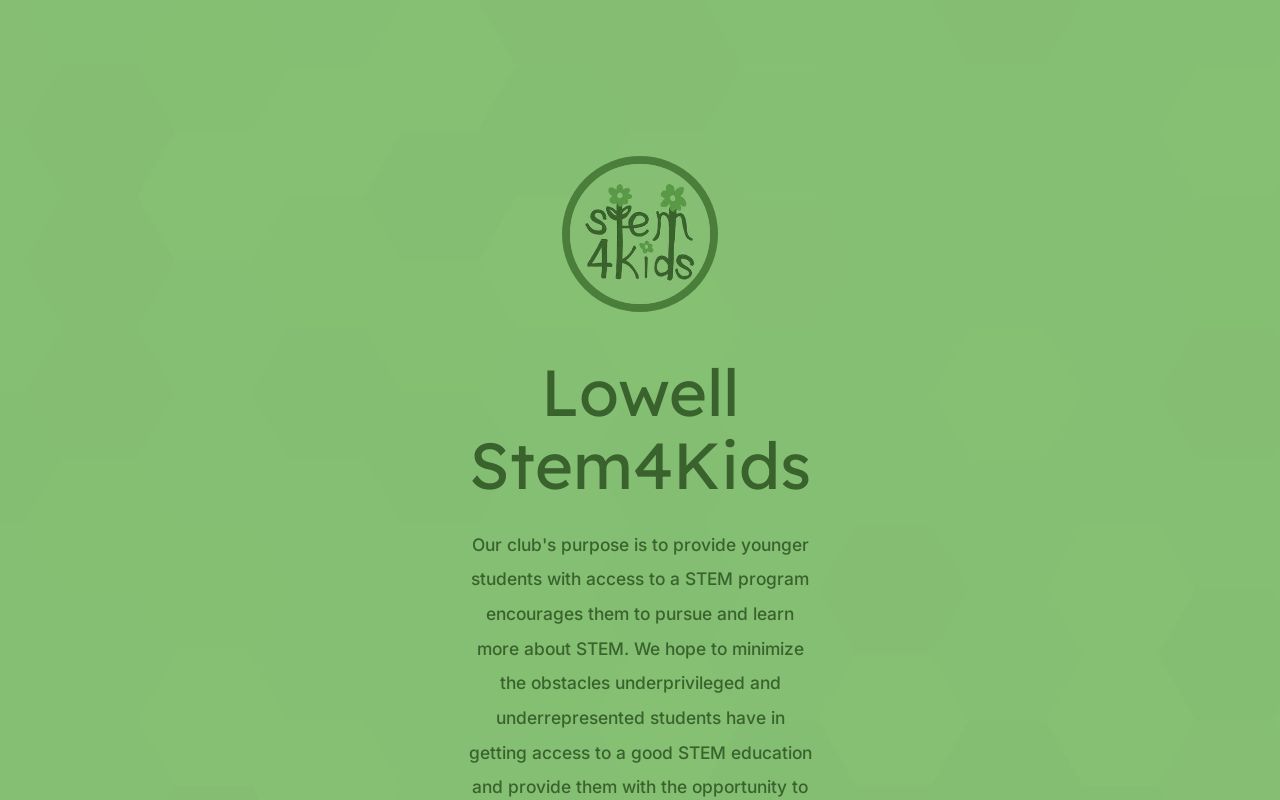 stem
4Kids

Lowell Stem4Kids

Our club's purpose is to provide younger students with access to a STEM program encourages them to pursue and learn more about STEM. We hope to minimize the obstacles underprivileged and underrepresented students have in getting access to a good STEM education and provide them with the opportunity to